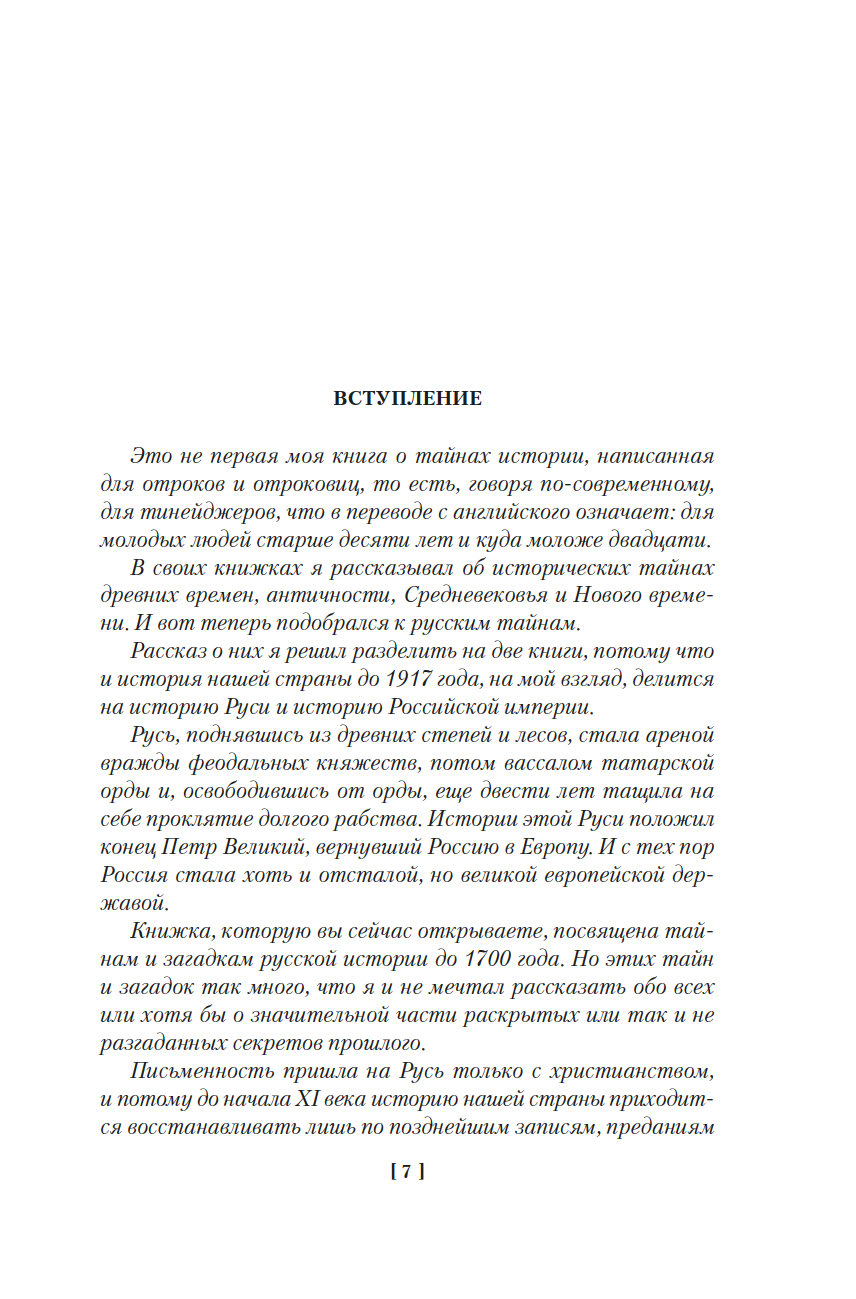 ВСТУПЛЕНИЕ

Это не первая моя книга о тайнах истории, написанная для отроков и отроковиц, то есть, говоря по-современному, для тинейджеров, что в переводе с английского означает: для молодых людей старше десяти лет и куда моложе двадцати.

В своих книжках я рассказывал об исторических тайнах древних времен, античности, Средневековья и Нового времени. И вот теперь подобрался к русским тайнам.

Рассказ о них я решил разделить на две книги, потому что и история нашей страны до 1917 года, на мой взгляд, делится на историю Руси и историю Российской империи.

Русь, поднявшись из древних степей и лесов, стала ареной вражды феодальных княжеств, потом вассалом татарской орды и, освободившись от орды, еще двести лет тащила на себе проклятие долгого рабства. Истории этой Руси положил конец Петр Великий, вернувший Россию в Европу. И с тех пор Россия стала хоть и отсталой, но великой европейской державой.

Книжка, которую вы сейчас открываете, посвящена тайнам и загадкам русской истории до 1700 года. Но этих тайн и загадок так много, что я и не мечтал рассказать обо всех или хотя бы о значительной части раскрытых или так и не разгаданных секретов прошлого.

Письменность пришла на Русь только с христианством, и потому до начала XI века историю нашей страны приходится восстанавливать лишь по позднейшим записям, преданиям

[ 7 ]